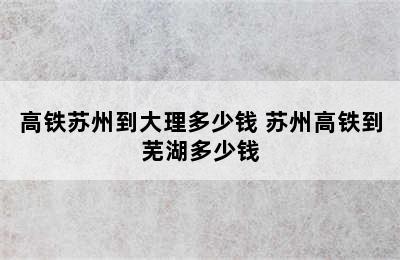 高铁苏州到大理多少钱 苏州高铁到芜湖多少钱